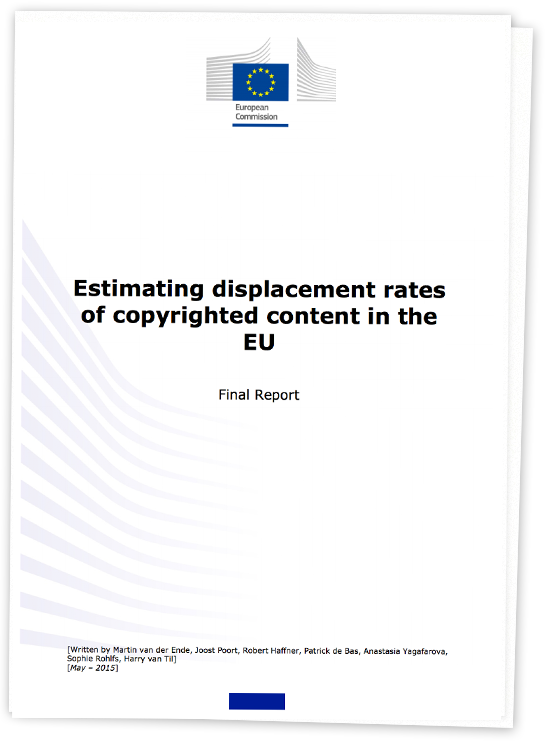 European Commission

Estimating displacement rates of copyrighted content in the EU

Final Report

[Written by Martin van der Ende, Joost Poort, Robert Haffner, Patrick de Bas, Anastasia Yagafarova, Sophie Rohlfs, Harry van Til]
[May – 2015]